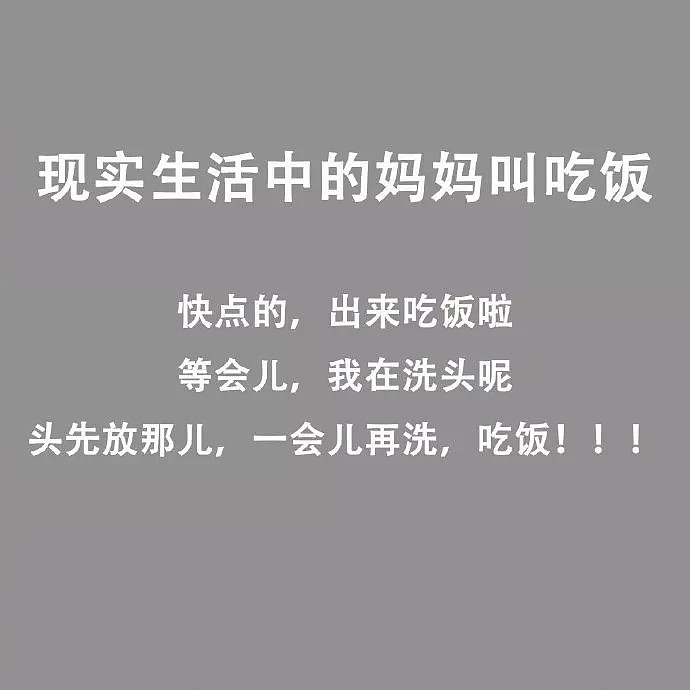 现实生活中的妈妈叫吃饭

快点的，出来吃饭啦

等会儿，我在洗头呢

头先放那儿，一会儿再洗，吃饭！！！